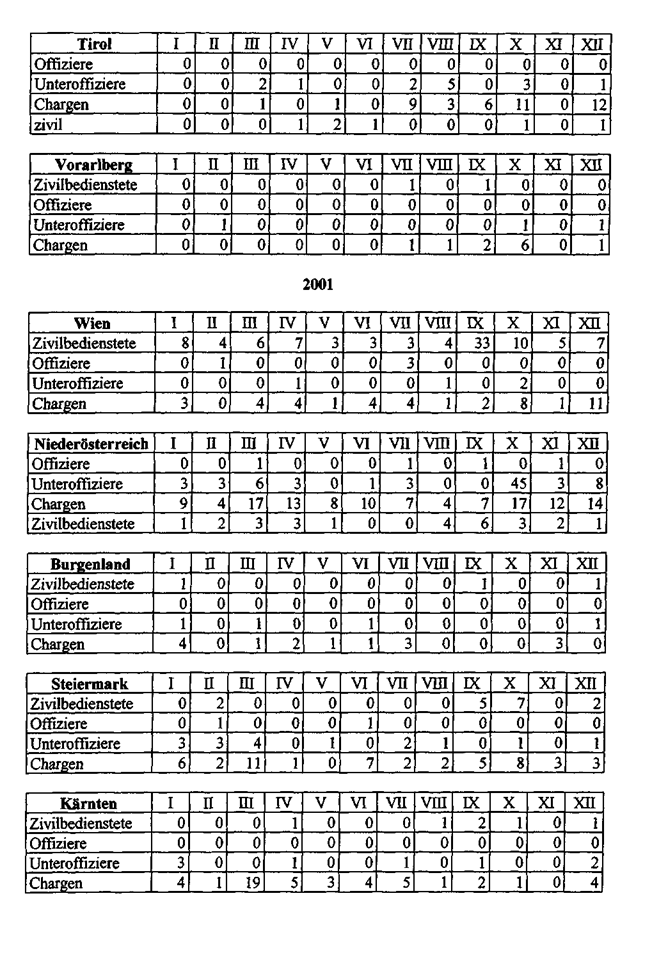 | Tirol | I | II | III | IV | V | VI | VII | VIII | IX | X | XI | XII |
|---|---|---|---|---|---|---|---|---|---|---|---|---|
| Offiziere | 0 | 0 | 0 | 0 | 0 | 0 | 0 | 0 | 0 | 0 | 0 | 0 |
| Unteroffiziere | 0 | 0 | 2 | 1 | 0 | 0 | 2 | 5 | 0 | 3 | 0 | 1 |
| Chargen | 0 | 0 | 1 | 0 | 1 | 0 | 9 | 3 | 6 | 11 | 0 | 12 |
| zivil | 0 | 0 | 0 | 1 | 2 | 1 | 0 | 0 | 0 | 1 | 0 | 1 |

| Vorarlberg | I | II | III | IV | V | VI | VII | VIII | IX | X | XI | XII |
|---|---|---|---|---|---|---|---|---|---|---|---|---|
| Zivilbedienstete | 0 | 0 | 0 | 0 | 0 | 0 | 1 | 0 | 1 | 0 | 0 | 0 |
| Offiziere | 0 | 0 | 0 | 0 | 0 | 0 | 0 | 0 | 0 | 0 | 0 | 0 |
| Unteroffiziere | 0 | 1 | 0 | 0 | 0 | 0 | 0 | 0 | 0 | 1 | 0 | 1 |
| Chargen | 0 | 0 | 0 | 0 | 0 | 0 | 1 | 1 | 2 | 6 | 0 | 1 |

2001

| Wien | I | II | III | IV | V | VI | VII | VIII | IX | X | XI | XII |
|---|---|---|---|---|---|---|---|---|---|---|---|---|
| Zivilbedienstete | 8 | 4 | 6 | 7 | 3 | 3 | 3 | 4 | 33 | 10 | 5 | 7 |
| Offiziere | 0 | 1 | 0 | 0 | 0 | 0 | 3 | 0 | 0 | 0 | 0 | 0 |
| Unteroffiziere | 0 | 0 | 0 | 1 | 0 | 0 | 0 | 1 | 0 | 2 | 0 | 0 |
| Chargen | 3 | 0 | 4 | 4 | 1 | 4 | 4 | 1 | 2 | 8 | 1 | 11 |

| Niederösterreich | I | II | III | IV | V | VI | VII | VIII | IX | X | XI | XII |
|---|---|---|---|---|---|---|---|---|---|---|---|---|
| Offiziere | 0 | 0 | 1 | 0 | 0 | 0 | 1 | 0 | 1 | 0 | 1 | 0 |
| Unteroffiziere | 3 | 3 | 6 | 3 | 0 | 1 | 3 | 0 | 0 | 45 | 3 | 8 |
| Chargen | 9 | 4 | 17 | 13 | 8 | 10 | 7 | 4 | 7 | 17 | 12 | 14 |
| Zivilbedienstete | 1 | 2 | 3 | 3 | 1 | 0 | 0 | 4 | 6 | 3 | 2 | 1 |

| Burgenland | I | II | III | IV | V | VI | VII | VIII | IX | X | XI | XII |
|---|---|---|---|---|---|---|---|---|---|---|---|---|
| Zivilbedienstete | 1 | 0 | 0 | 0 | 0 | 0 | 0 | 0 | 1 | 0 | 0 | 1 |
| Offiziere | 0 | 0 | 0 | 0 | 0 | 0 | 0 | 0 | 0 | 0 | 0 | 0 |
| Unteroffiziere | 1 | 0 | 1 | 0 | 0 | 1 | 0 | 0 | 0 | 0 | 0 | 1 |
| Chargen | 4 | 0 | 1 | 2 | 1 | 1 | 3 | 0 | 0 | 0 | 3 | 0 |

| Steiermark | I | II | III | IV | V | VI | VII | VIII | IX | X | XI | XII |
|---|---|---|---|---|---|---|---|---|---|---|---|---|
| Zivilbedienstete | 0 | 2 | 0 | 0 | 0 | 0 | 0 | 0 | 5 | 7 | 0 | 2 |
| Offiziere | 0 | 1 | 0 | 0 | 0 | 1 | 0 | 0 | 0 | 0 | 0 | 0 |
| Unteroffiziere | 3 | 3 | 4 | 0 | 1 | 0 | 2 | 1 | 0 | 1 | 0 | 1 |
| Chargen | 6 | 2 | 11 | 1 | 0 | 7 | 2 | 2 | 5 | 8 | 3 | 3 |

| Kärnten | I | II | III | IV | V | VI | VII | VIII | IX | X | XI | XII |
|---|---|---|---|---|---|---|---|---|---|---|---|---|
| Zivilbedienstete | 0 | 0 | 0 | 1 | 0 | 0 | 0 | 1 | 2 | 1 | 0 | 1 |
| Offiziere | 0 | 0 | 0 | 0 | 0 | 0 | 0 | 0 | 0 | 0 | 0 | 0 |
| Unteroffiziere | 3 | 0 | 0 | 1 | 0 | 0 | 1 | 0 | 1 | 0 | 0 | 2 |
| Chargen | 4 | 1 | 19 | 5 | 3 | 4 | 5 | 1 | 2 | 1 | 0 | 4 |